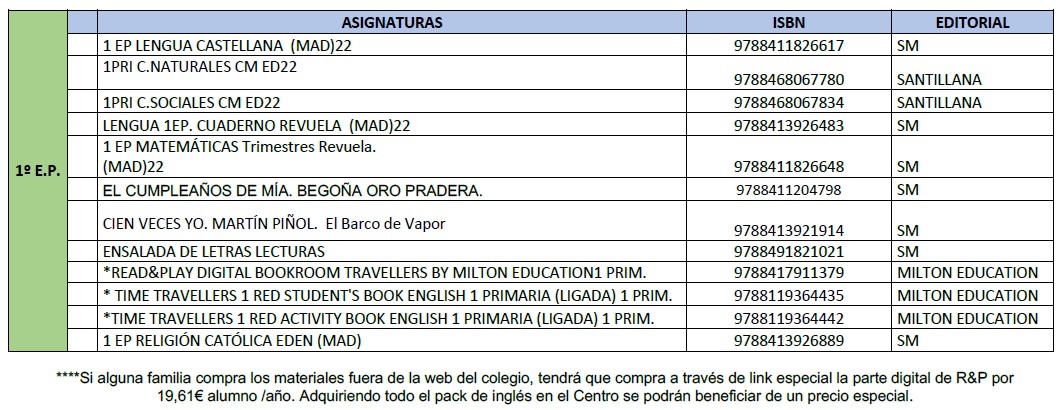 | | ASIGNATURAS | ISBN | EDITORIAL |
|---|---|---|---|
| 1º E.P. | 1 EP LENGUA CASTELLANA (MAD)22 | 9788411826617 | SM |
| | 1PRI C.NATURALES CM ED22 | 9788468067780 | SANTILLANA |
| | 1PRI C.SOCIALES CM ED22 | 9788468067834 | SANTILLANA |
| | LENGUA 1EP. CUADERNO REVUELA (MAD)22 | 9788413926483 | SM |
| | 1 EP MATEMÁTICAS Trimestres Revuela. (MAD)22 | 9788411826648 | SM |
| | EL CUMPLEAÑOS DE MÍA. BEGOÑA ORO PRADERA. | 9788411204798 | SM |
| | CIEN VECES YO. MARTÍN PIÑOL. El Barco de Vapor | 9788413921914 | SM |
| | ENSALADA DE LETRAS LECTURAS | 9788491821021 | SM |
| | *READ&PLAY DIGITAL BOOKROOM TRAVELLERS BY MILTON EDUCATION1 PRIM. | 9788417911379 | MILTON EDUCATION |
| | * TIME TRAVELLERS 1 RED STUDENT'S BOOK ENGLISH 1 PRIMARIA (LIGADA) 1 PRIM. | 9788119364435 | MILTON EDUCATION |
| | *TIME TRAVELLERS 1 RED ACTIVITY BOOK ENGLISH 1 PRIMARIA (LIGADA) 1 PRIM. | 9788119364442 | MILTON EDUCATION |
| | 1 EP RELIGIÓN CATÓLICA EDEN (MAD) | 9788413926889 | SM |

****Si alguna familia compra los materiales fuera de la web del colegio, tendrá que compra a través de link especial la parte digital de R&P por 19,61€ alumno /año. Adquiriendo todo el pack de inglés en el Centro se podrán beneficiar de un precio especial.